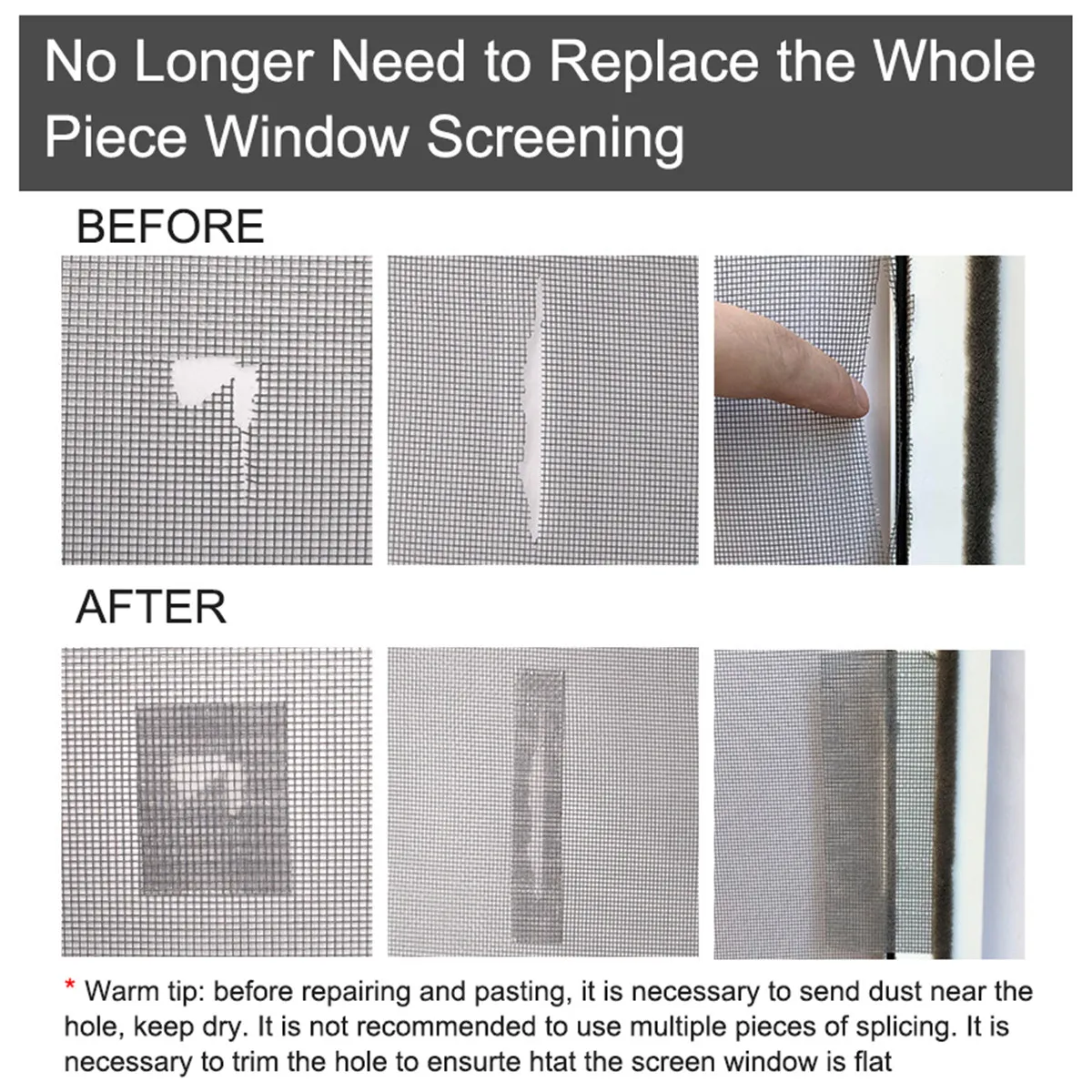 No Longer Need to Replace the Whole Piece Window Screening

BEFORE

AFTER

* Warm tip: before repairing and pasting, it is necessary to send dust near the hole, keep dry. It is not recommended to use multiple pieces of splicing. It is necessary to trim the hole to ensurte htat the screen window is flat